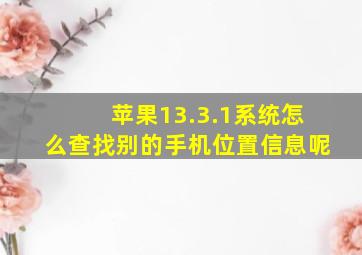 苹果13.3.1系统怎么查找别的手机位置信息呢